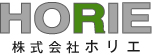 HORIE
株式会社ホリエ